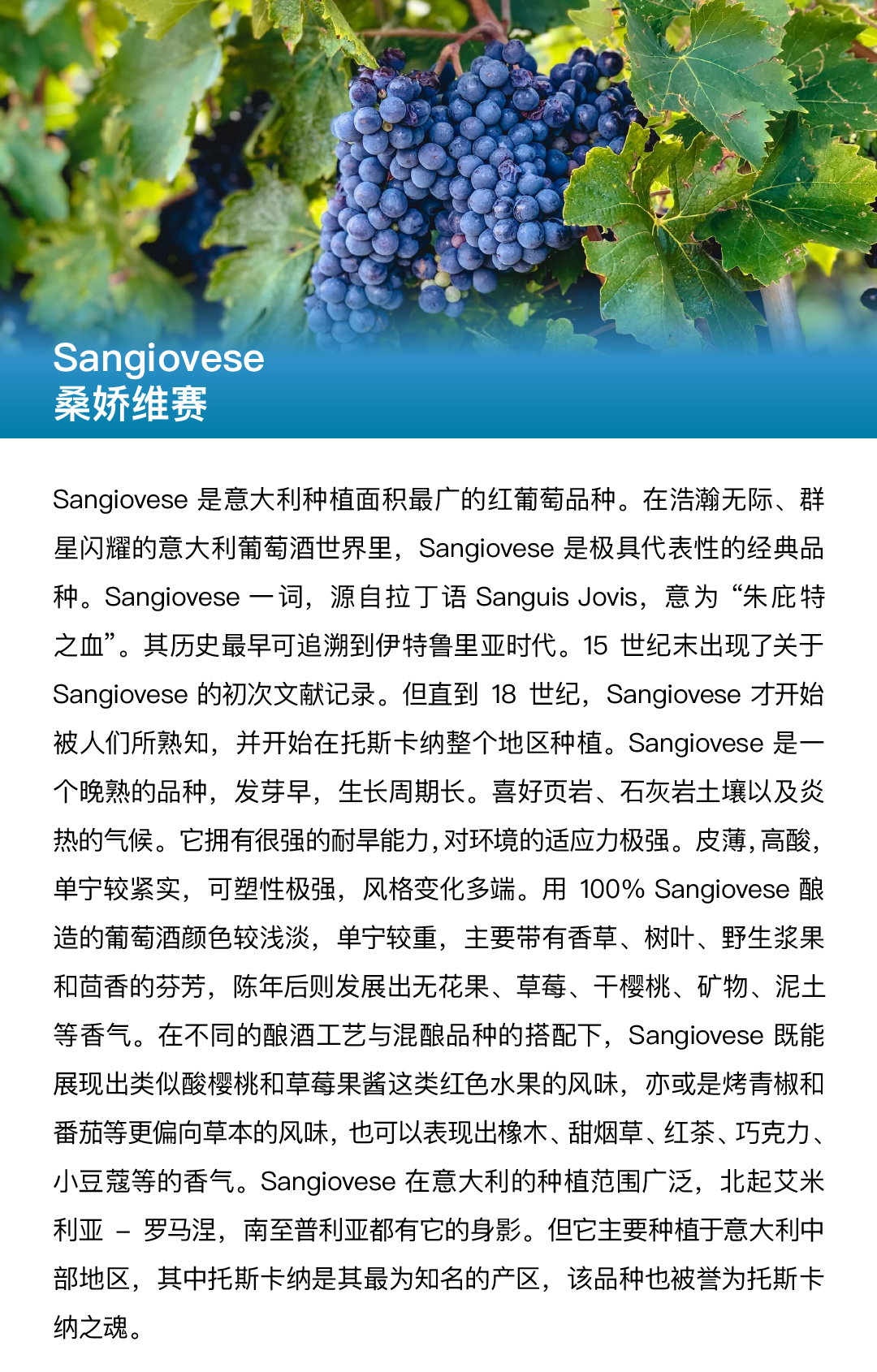 Sangiovese
桑娇维赛

Sangiovese 是意大利种植面积最广的红葡萄品种。在浩瀚无际、群星闪耀的意大利葡萄酒世界里，Sangiovese 是极具代表性的经典品种。Sangiovese 一词，源自拉丁语 Sanguis Jovis，意为“朱庇特之血”。其历史最早可追溯到伊特鲁里亚时代。15 世纪末出现了关于 Sangiovese 的初次文献记录。但直到 18 世纪，Sangiovese 才开始被人们所熟知，并开始在托斯卡纳整个地区种植。Sangiovese 是一个晚熟的品种，发芽早，生长周期长。喜好页岩、石灰岩土壤以及炎热的气候。它拥有很强的耐旱能力，对环境的适应力极强。皮薄，高酸，单宁较紧实，可塑性极强，风格变化多端。用 100% Sangiovese 酿造的葡萄酒颜色较浅淡，单宁较重，主要带有香草、树叶、野生浆果和茴香的芬芳，陈年后则发展出无花果、草莓、干樱桃、矿物、泥土等香气。在不同的酿酒工艺与混酿品种的搭配下，Sangiovese 既能展现出类似酸樱桃和草莓果酱这类红色水果的风味，亦或是烤青椒和番茄等更偏向草本的风味，也可以表现出橡木、甜烟草、红茶、巧克力、小豆蔻等的香气。Sangiovese 在意大利的种植范围广泛，北起艾米利亚 – 罗马涅，南至普利亚都有它的身影。但它主要种植于意大利中部地区，其中托斯卡纳是其最为知名的产区，该品种也被誉为托斯卡纳之魂。